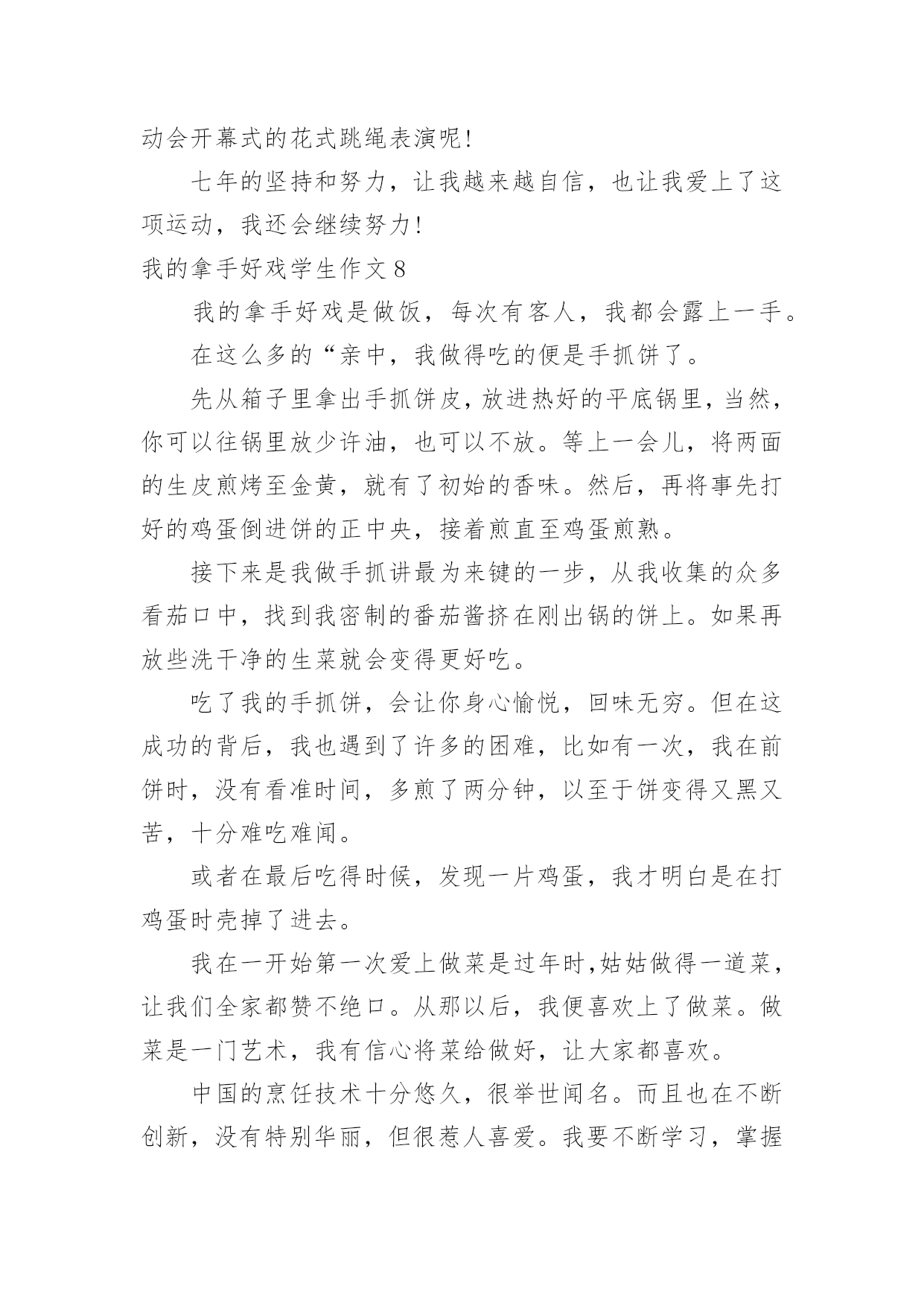 动会开幕式的花式跳绳表演呢!

七年的坚持和努力，让我越来越自信，也让我爱上了这项运动，我还会继续努力!

我的拿手好戏学生作文 8

我的拿手好戏是做饭，每次有客人，我都会露上一手。

在这么多的“亲中，我做得吃的便是手抓饼了。

先从箱子里拿出手抓饼皮，放进热好的平底锅里，当然，你可以往锅里放少许油，也可以不放。等上一会儿，将两面的生皮煎烤至金黄，就有了初始的香味。然后，再将事先打好的鸡蛋倒进饼的正中央，接着煎直至鸡蛋煎熟。

接下来是我做手抓讲最为来键的一步，从我收集的众多看茄口中，找到我密制的番茄酱挤在刚出锅的饼上。如果再放些洗干净的生菜就会变得更好吃。

吃了我的手抓饼，会让你身心愉悦，回味无穷。但在这成功的背后，我也遇到了许多的困难，比如有一次，我在前饼时，没有看准时间，多煎了两分钟，以至于饼变得又黑又苦，十分难吃难闻。

或者在最后吃得时候，发现一片鸡蛋，我才明白是在打鸡蛋时壳掉了进去。

我在一开始第一次爱上做菜是过年时,姑姑做得一道菜，让我们全家都赞不绝口。从那以后，我便喜欢上了做菜。做菜是一门艺术，我有信心将菜给做好，让大家都喜欢。

中国的烹饪技术十分悠久，很举世闻名。而且也在不断创新，没有特别华丽，但很惹人喜爱。我要不断学习，掌握